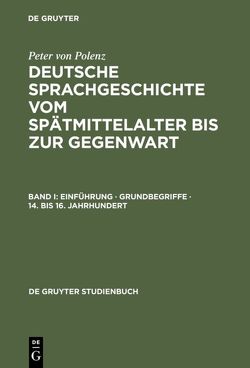 DE GRUYTER

Peter von Polenz

DEUTSCHE SPRACHGESCHICHTE VOM SPÄTMITTELALTER BIS ZUR GEGENWART

BAND I: EINFÜHRUNG · GRUNDBEGRIFFE · 14. BIS 16. JAHRHUNDERT

DE GRUYTER STUDIENBUCH

DE G